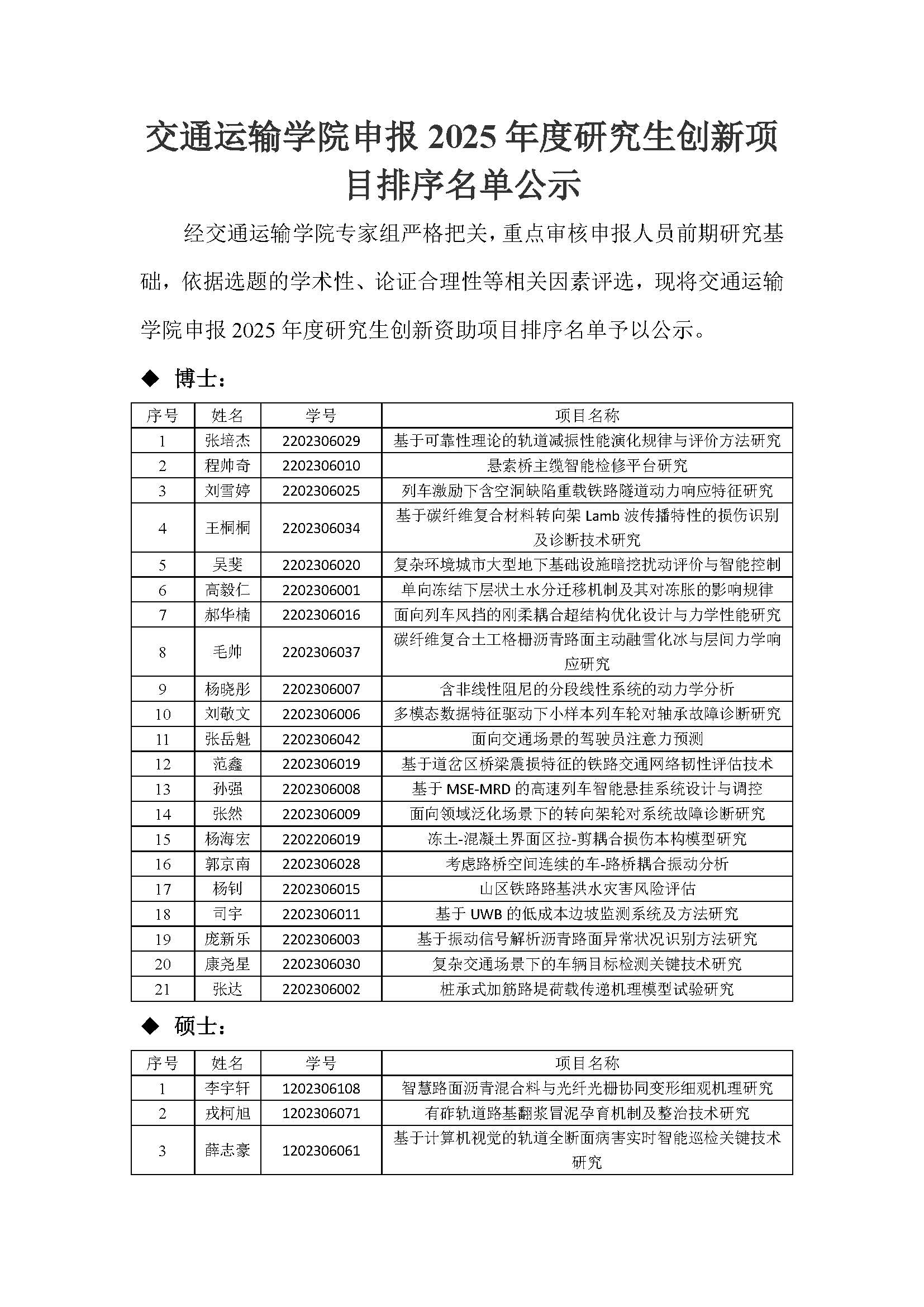 交通运输学院申报 2025 年度研究生创新项目排序名单公示

经交通运输学院专家组严格把关，重点审核申报人员前期研究基础，依据选题的学术性、论证合理性等相关因素评选，现将交通运输学院申报 2025 年度研究生创新资助项目排序名单予以公示。

◆ 博士：

| 序号 | 姓名 | 学号 | 项目名称 |
|---|---|---|---|
| 1 | 张培杰 | 2202306029 | 基于可靠性理论的轨道减振性能演化规律与评价方法研究 |
| 2 | 程帅奇 | 2202306010 | 悬索桥主缆智能检修平台研究 |
| 3 | 刘雪婷 | 2202306025 | 列车激励下含空洞缺陷重载铁路隧道动力响应特征研究 |
| 4 | 王桐桐 | 2202306034 | 基于碳纤维复合材料转向架 Lamb 波传播特性的损伤识别及诊断技术研究 |
| 5 | 吴斐 | 2202306020 | 复杂环境城市大型地下基础设施暗挖扰动评价与智能控制 |
| 6 | 高毅仁 | 2202306001 | 单向冻结下层状土水分迁移机制及其对冻胀的影响规律 |
| 7 | 郝华楠 | 2202306016 | 面向列车风挡的刚柔耦合超结构优化设计与力学性能研究 |
| 8 | 毛帅 | 2202306037 | 碳纤维复合土工格栅沥青路面主动融雪化冰与层间力学响应研究 |
| 9 | 杨晓彤 | 2202306007 | 含非线性阻尼的分段线性系统的动力学分析 |
| 10 | 刘敬文 | 2202306006 | 多模态数据特征驱动下小样本列车轮对轴承故障诊断研究 |
| 11 | 张岳魁 | 2202306042 | 面向交通场景的驾驶员注意力预测 |
| 12 | 范鑫 | 2202306019 | 基于道岔区桥梁震损特征的铁路交通网络韧性评估技术 |
| 13 | 孙强 | 2202306008 | 基于 MSE-MRD 的高速列车智能悬挂系统设计与调控 |
| 14 | 张然 | 2202306009 | 面向领域泛化场景下的转向架轮对系统故障诊断研究 |
| 15 | 杨海宏 | 2202206019 | 冻土-混凝土界面区拉-剪耦合损伤本构模型研究 |
| 16 | 郭京南 | 2202306028 | 考虑路桥空间连续的车-路桥耦合振动分析 |
| 17 | 杨钊 | 2202306015 | 山区铁路路基洪水灾害风险评估 |
| 18 | 司宇 | 2202306011 | 基于 UWB 的低成本边坡监测系统及方法研究 |
| 19 | 庞新乐 | 2202306003 | 基于振动信号解析沥青路面异常状况识别方法研究 |
| 20 | 康尧星 | 2202306030 | 复杂交通场景下的车辆目标检测关键技术研究 |
| 21 | 张达 | 2202306002 | 桩承式加筋路堤荷载传递机理模型试验研究 |

◆ 硕士：

| 序号 | 姓名 | 学号 | 项目名称 |
|---|---|---|---|
| 1 | 李宇轩 | 1202306108 | 智慧路面沥青混合料与光纤光栅协同变形细观机理研究 |
| 2 | 戎柯旭 | 1202306071 | 有砟轨道路基翻浆冒泥孕育机制及整治技术研究 |
| 3 | 薛志豪 | 1202306061 | 基于计算机视觉的轨道全断面病害实时智能巡检关键技术研究 |